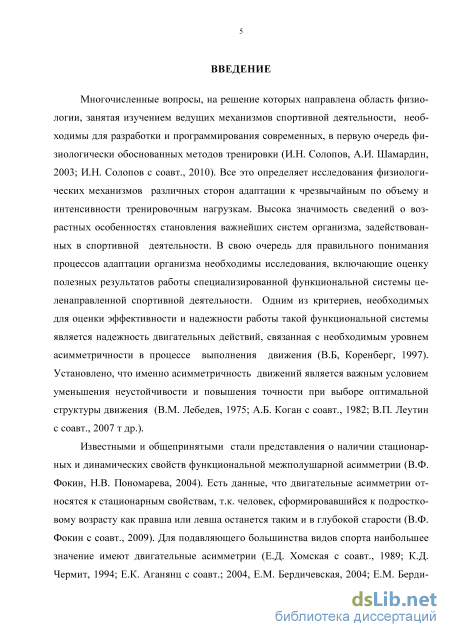 5

ВВЕДЕНИЕ

Многочисленные вопросы, на решение которых направлена область физиологии, занятая изучением ведущих механизмов спортивной деятельности, необходимы для разработки и программирования современных, в первую очередь физиологически обоснованных методов тренировки (И.Н. Солопов, А.И. Шамардин, 2003; И.Н. Солопов с соавт., 2010). Все это определяет исследования физиологических механизмов различных сторон адаптации к чрезвычайным по объему и интенсивности тренировочным нагрузкам. Высока значимость сведений о возрастных особенностях становления важнейших систем организма, задействованных в спортивной деятельности. В свою очередь для правильного понимания процессов адаптации организма необходимы исследования, включающие оценку полезных результатов работы специализированной функциональной системы целенаправленной спортивной деятельности. Одним из критериев, необходимых для оценки эффективности и надежности работы такой функциональной системы является надежность двигательных действий, связанная с необходимым уровнем асимметричности в процессе выполнения движения (В.Б, Коренберг, 1997). Установлено, что именно асимметричность движений является важным условием уменьшения неустойчивости и повышения точности при выборе оптимальной структуры движения (В.М. Лебедев, 1975; А.Б. Коган с соавт., 1982; В.П. Леутин с соавт., 2007 т др.).

Известными и общепринятыми стали представления о наличии стационарных и динамических свойств функциональной межполушарной асимметрии (В.Ф. Фокин, Н.В. Пономарева, 2004). Есть данные, что двигательные асимметрии относятся к стационарным свойствам, т.к. человек, сформировавшийся к подростковому возрасту как правша или левша останется таким и в глубокой старости (В.Ф. Фокин с соавт., 2009). Для подавляющего большинства видов спорта наибольшее значение имеют двигательные асимметрии (Е.Д. Хомская с соавт., 1989; К.Д. Чермит, 1994; Е.К. Аганянц с соавт.; 2004, Е.М. Бердичевская, 2004; Е.М. Берди-

dsLib.net
библиотека диссертаций